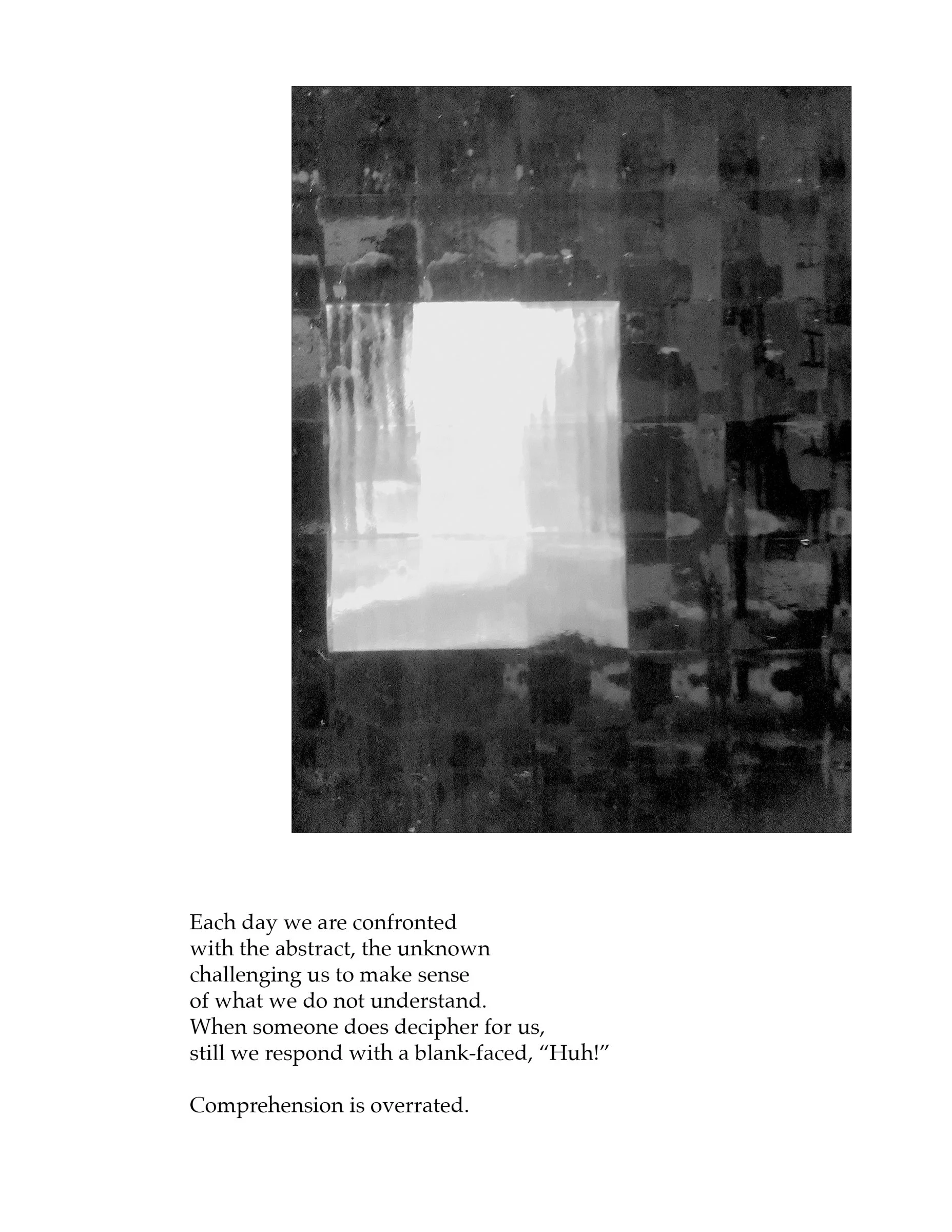 Each day we are confronted
with the abstract, the unknown
challenging us to make sense
of what we do not understand.
When someone does decipher for us,
still we respond with a blank-faced, "Huh!"

Comprehension is overrated.